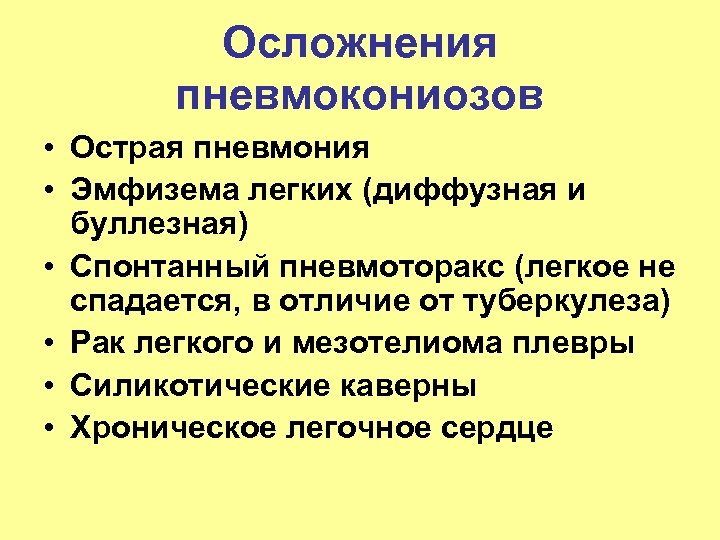 Осложнения пневмокониозов

• Острая пневмония
• Эмфизема легких (диффузная и буллезная)
• Спонтанный пневмоторакс (легкое не спадается, в отличие от туберкулеза)
• Рак легкого и мезотелиома плевры
• Силикотические каверны
• Хроническое легочное сердце